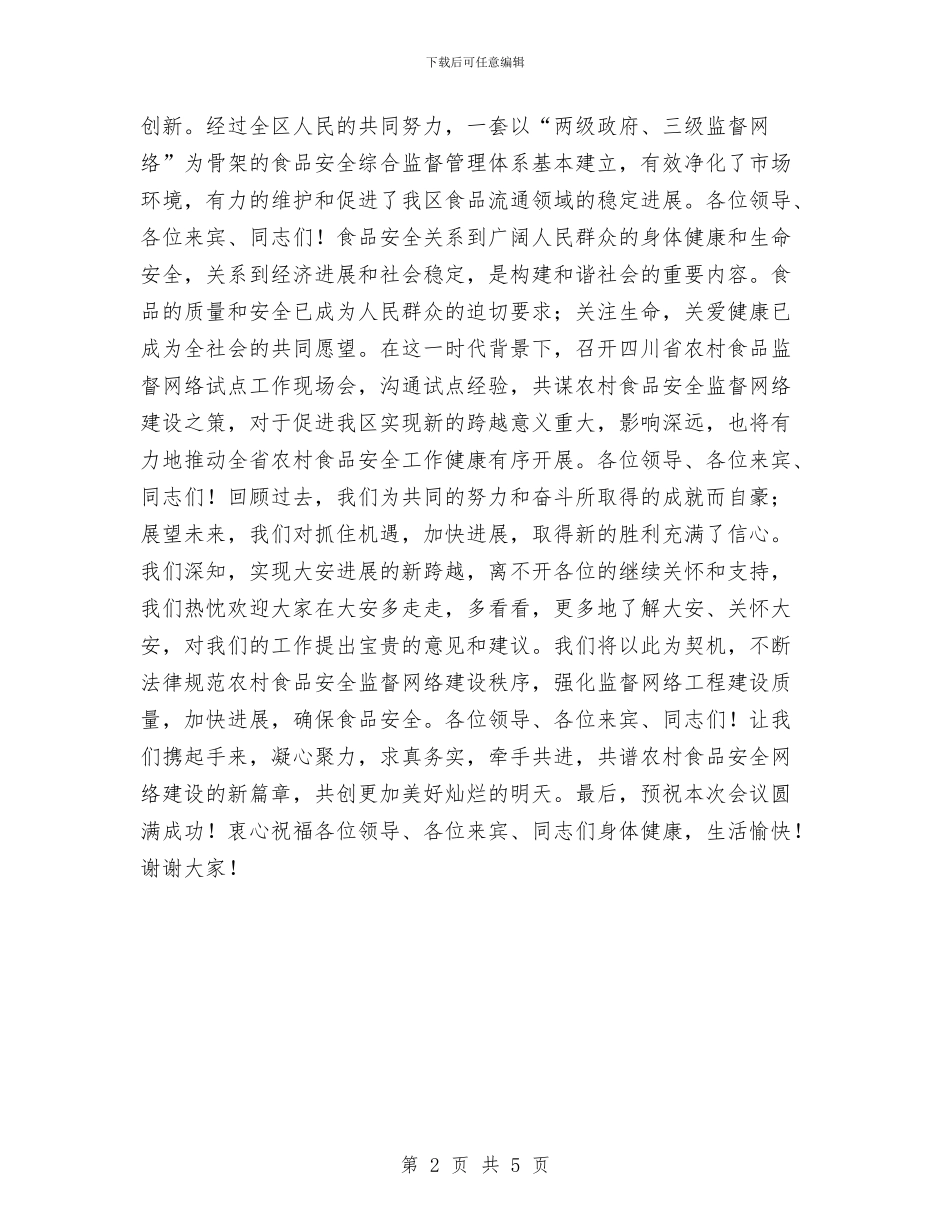 下载后可任意编辑

创新。经过全区人民的共同努力，一套以“两级政府、三级监督网络”为骨架的食品安全综合监督管理体系基本建立，有效净化了市场环境，有力的维护和促进了我区食品流通领域的稳定进展。各位领导、各位来宾、同志们！食品安全关系到广阔人民群众的身体健康和生命安全，关系到经济进展和社会稳定，是构建和谐社会的重要内容。食品的质量和安全已成为人民群众的迫切要求；关注生命，关爱健康已成为全社会的共同愿望。在这一时代背景下，召开四川省农村食品监督网络试点工作现场会，沟通试点经验，共谋农村食品安全监督网络建设之策，对于促进我区实现新的跨越意义重大，影响深远，也将有力地推动全省农村食品安全工作健康有序开展。各位领导、各位来宾、同志们！回顾过去，我们为共同的努力和奋斗所取得的成就而自豪；展望未来，我们对抓住机遇，加快进展，取得新的胜利充满了信心。我们深知，实现大安进展的新跨越，离不开各位的继续关怀和支持，我们热忱欢迎大家在大安多走走，多看看，更多地了解大安、关怀大安，对我们的工作提出宝贵的意见和建议。我们将以此为契机，不断法律规范农村食品安全监督网络建设秩序，强化监督网络工程建设质量，加快进展，确保食品安全。各位领导、各位来宾、同志们！让我们携起手来，凝心聚力，求真务实，牵手共进，共谱农村食品安全网络建设的新篇章，共创更加美好灿烂的明天。最后，预祝本次会议圆满成功！衷心祝福各位领导、各位来宾、同志们身体健康，生活愉快！谢谢大家！

第 2 页 共 5 页